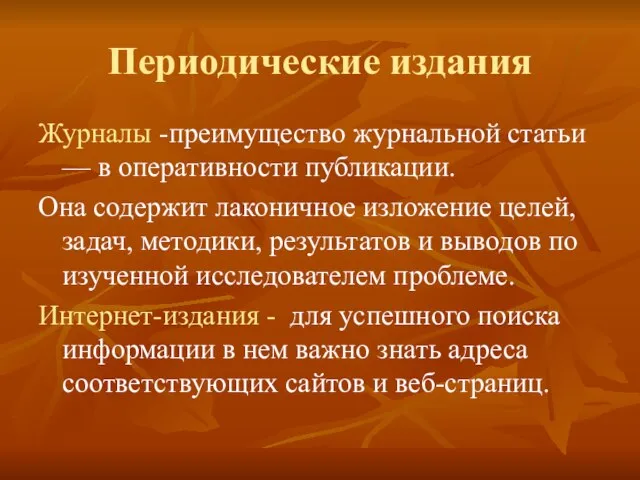 Периодические издания

Журналы -преимущество журнальной статьи — в оперативности публикации.

Она содержит лаконичное изложение целей, задач, методики, результатов и выводов по изученной исследователем проблеме.

Интернет-издания - для успешного поиска информации в нем важно знать адреса соответствующих сайтов и веб-страниц.